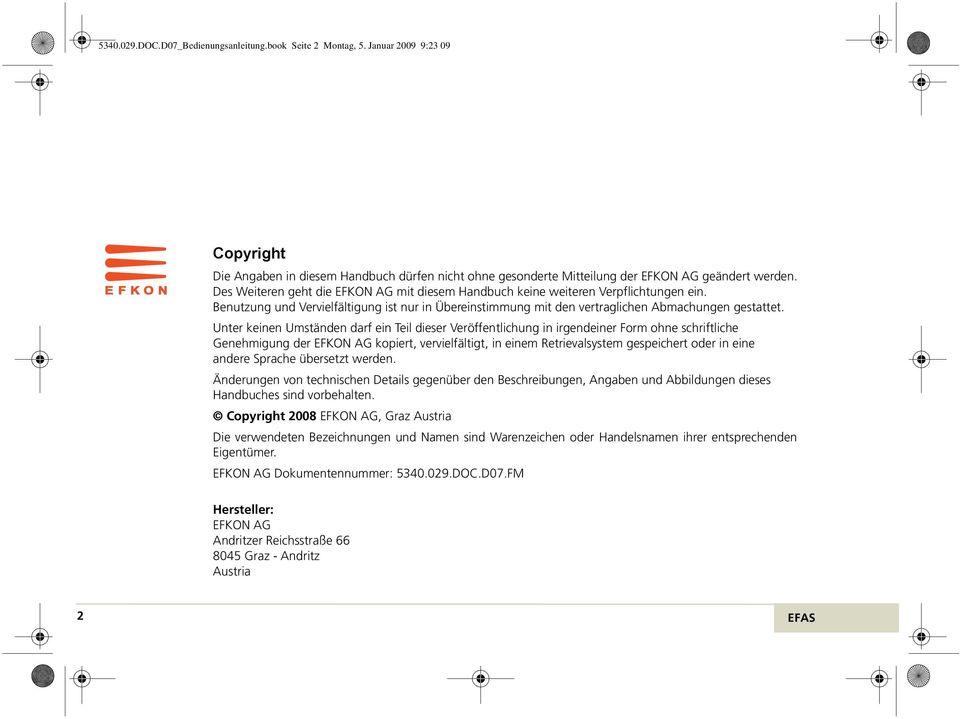 5340.029.DOC.D07_Bedienungsanleitung.book Seite 2 Montag, 5. Januar 2009 9:23 09

EFKON

Copyright

Die Angaben in diesem Handbuch dürfen nicht ohne gesonderte Mitteilung der EFKON AG geändert werden. Des Weiteren geht die EFKON AG mit diesem Handbuch keine weiteren Verpflichtungen ein. Benutzung und Vervielfältigung ist nur in Übereinstimmung mit den vertraglichen Abmachungen gestattet.

Unter keinen Umständen darf ein Teil dieser Veröffentlichung in irgendeiner Form ohne schriftliche Genehmigung der EFKON AG kopiert, vervielfältigt, in einem Retrievalsystem gespeichert oder in eine andere Sprache übersetzt werden.

Änderungen von technischen Details gegenüber den Beschreibungen, Angaben und Abbildungen dieses Handbuches sind vorbehalten.

© Copyright 2008 EFKON AG, Graz Austria

Die verwendeten Bezeichnungen und Namen sind Warenzeichen oder Handelsnamen ihrer entsprechenden Eigentümer.

EFKON AG Dokumentennummer: 5340.029.DOC.D07.FM

Hersteller:
EFKON AG
Andritzer Reichsstraße 66
8045 Graz - Andritz
Austria

2

EFAS